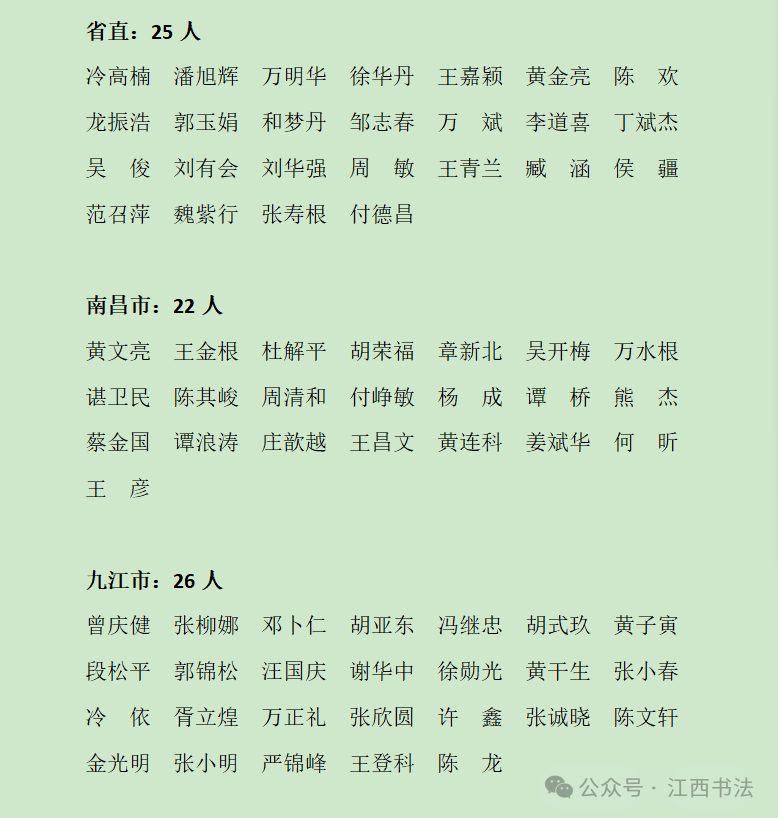 省直：25 人

冷高楠　潘旭辉　万明华　徐华丹　王嘉颖　黄金亮　陈　欢
龙振浩　郭玉娟　和梦丹　邹志春　万　斌　李道喜　丁斌杰
吴　俊　刘有会　刘华强　周　敏　王青兰　臧　涵　侯　疆
范召萍　魏紫行　张寿根　付德昌

南昌市：22 人

黄文亮　王金根　杜解平　胡荣福　章新北　吴开梅　万水根
谌卫民　陈其峻　周清和　付峥敏　杨　成　谭　桥　熊　杰
蔡金国　谭浪涛　庄歆越　王昌文　黄连科　姜斌华　何　昕
王　彦

九江市：26 人

曾庆健　张柳娜　邓卜仁　胡亚东　冯继忠　胡式玖　黄子寅
段松平　郭锦松　汪国庆　谢华中　徐勋光　黄干生　张小春
冷　依　胥立煌　万正礼　张欣圆　许　鑫　张诚晓　陈文轩
金光明　张小明　严锦峰　王登科　陈　龙

公众号 · 江西书法